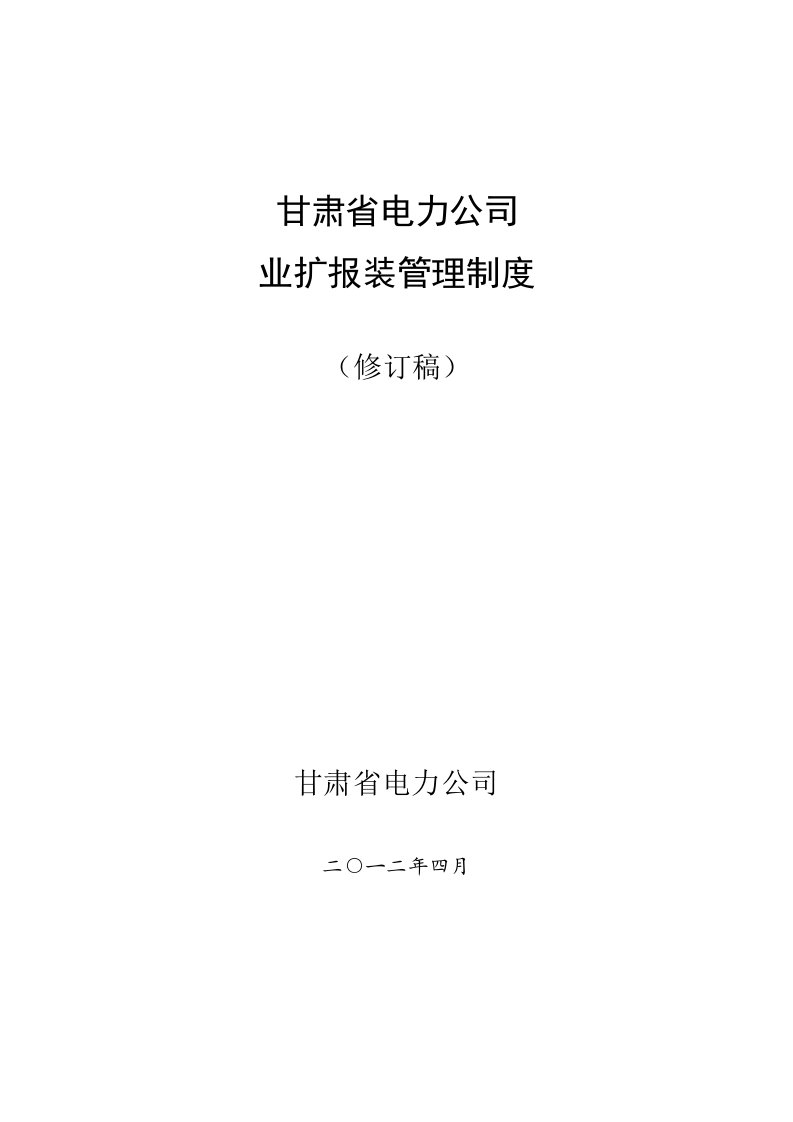 甘肃省电力公司
业扩报装管理制度

（修订稿）

甘肃省电力公司

二〇一二年四月